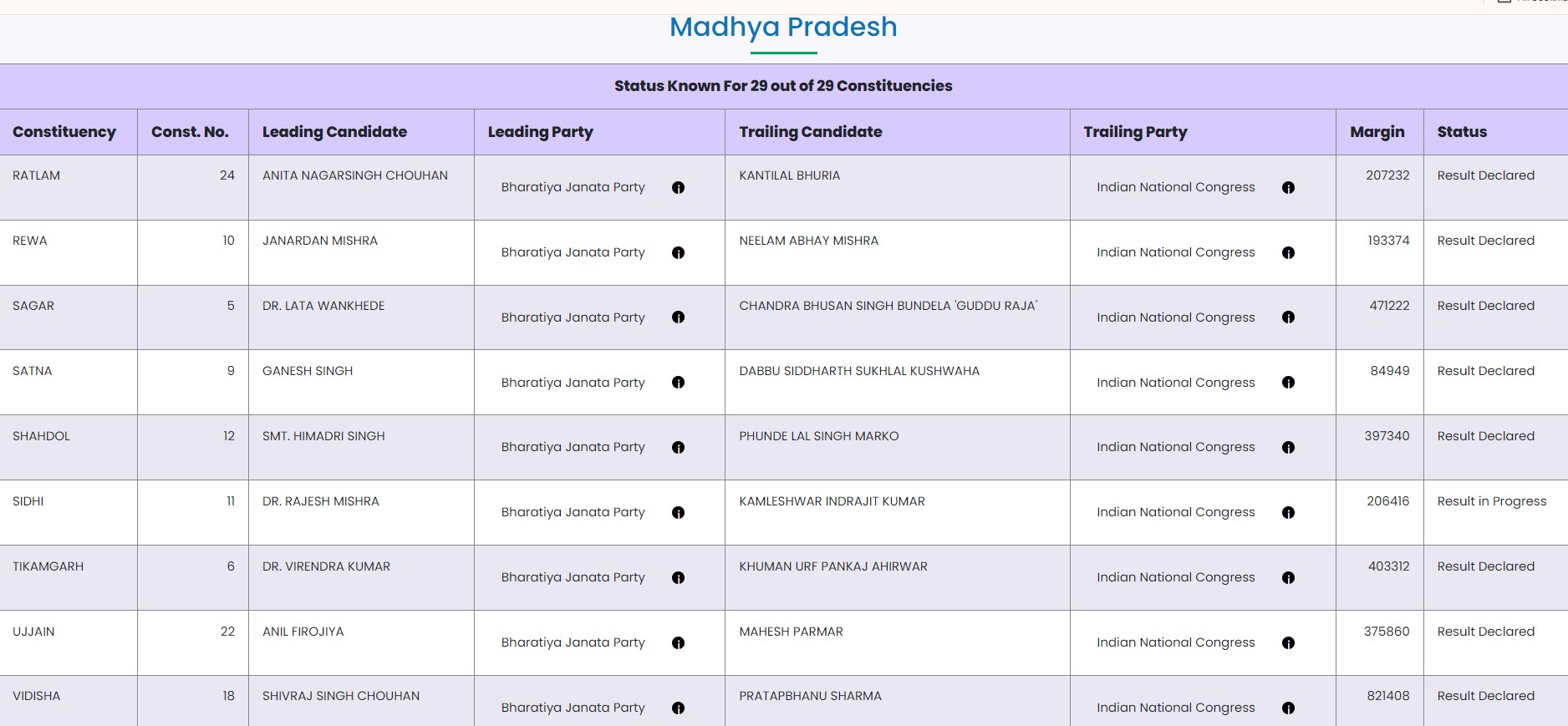 Madhya Pradesh

Status Known For 29 out of 29 Constituencies

| Constituency | Const. No. | Leading Candidate | Leading Party | Trailing Candidate | Trailing Party | Margin | Status |
|---|---|---|---|---|---|---|---|
| RATLAM | 24 | ANITA NAGARSINGH CHOUHAN | Bharatiya Janata Party | KANTILAL BHURIA | Indian National Congress | 207232 | Result Declared |
| REWA | 10 | JANARDAN MISHRA | Bharatiya Janata Party | NEELAM ABHAY MISHRA | Indian National Congress | 193374 | Result Declared |
| SAGAR | 5 | DR. LATA WANKHEDE | Bharatiya Janata Party | CHANDRA BHUSAN SINGH BUNDELA 'GUDDU RAJA' | Indian National Congress | 471222 | Result Declared |
| SATNA | 9 | GANESH SINGH | Bharatiya Janata Party | DABBU SIDDHARTH SUKHLAL KUSHWAHA | Indian National Congress | 84949 | Result Declared |
| SHAHDOL | 12 | SMT. HIMADRI SINGH | Bharatiya Janata Party | PHUNDE LAL SINGH MARKO | Indian National Congress | 397340 | Result Declared |
| SIDHI | 11 | DR. RAJESH MISHRA | Bharatiya Janata Party | KAMLESHWAR INDRAJIT KUMAR | Indian National Congress | 206416 | Result in Progress |
| TIKAMGARH | 6 | DR. VIRENDRA KUMAR | Bharatiya Janata Party | KHUMAN URF PANKAJ AHIRWAR | Indian National Congress | 403312 | Result Declared |
| UJJAIN | 22 | ANIL FIROJIYA | Bharatiya Janata Party | MAHESH PARMAR | Indian National Congress | 375860 | Result Declared |
| VIDISHA | 18 | SHIVRAJ SINGH CHOUHAN | Bharatiya Janata Party | PRATAPBHANU SHARMA | Indian National Congress | 821408 | Result Declared |